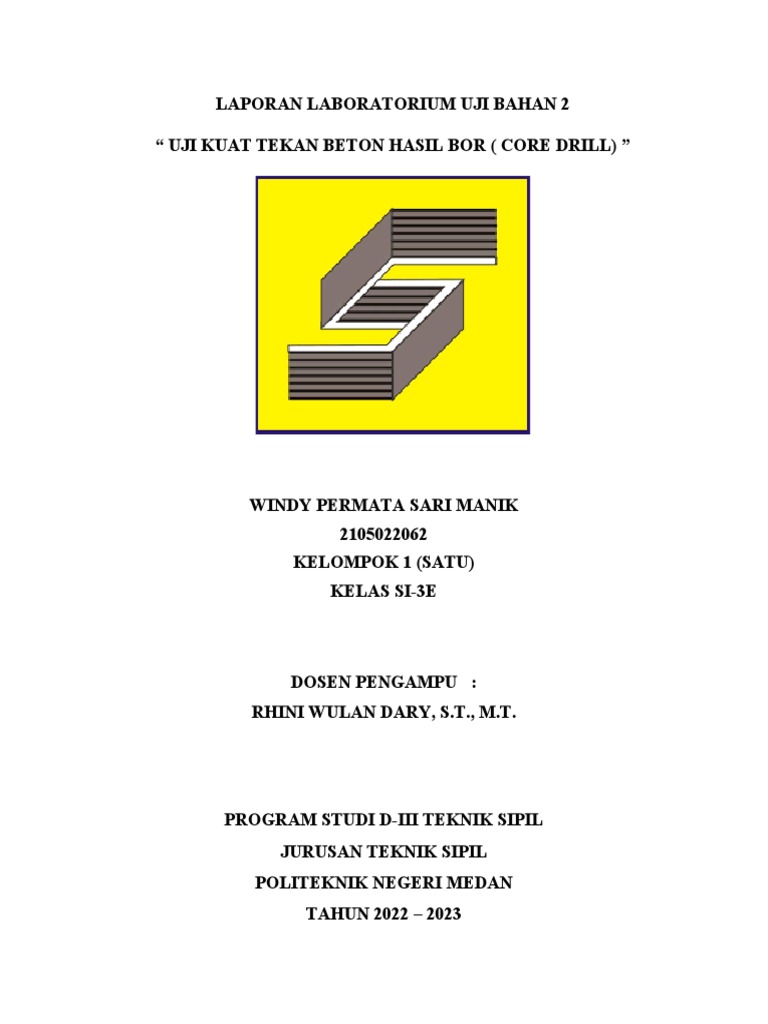 LAPORAN LABORATORIUM UJI BAHAN 2

" UJI KUAT TEKAN BETON HASIL BOR ( CORE DRILL) "

WINDY PERMATA SARI MANIK
2105022062
KELOMPOK 1 (SATU)
KELAS SI-3E

DOSEN PENGAMPU :
RHINI WULAN DARY, S.T., M.T.

PROGRAM STUDI D-III TEKNIK SIPIL
JURUSAN TEKNIK SIPIL
POLITEKNIK NEGERI MEDAN
TAHUN 2022 – 2023